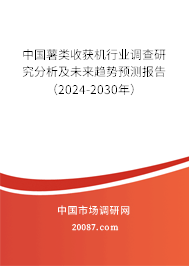 中国薯类收获机行业调查研究分析及未来趋势预测报告（2024-2030年）

中国市场调研网

20087.com